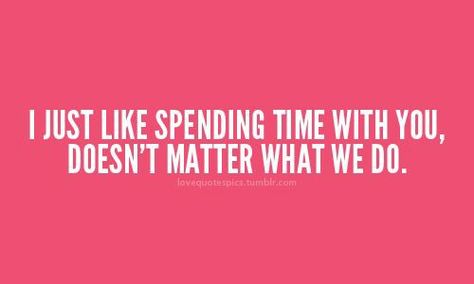 I JUST LIKE SPENDING TIME WITH YOU, DOESN'T MATTER WHAT WE DO.

lovequotespics.tumblr.com